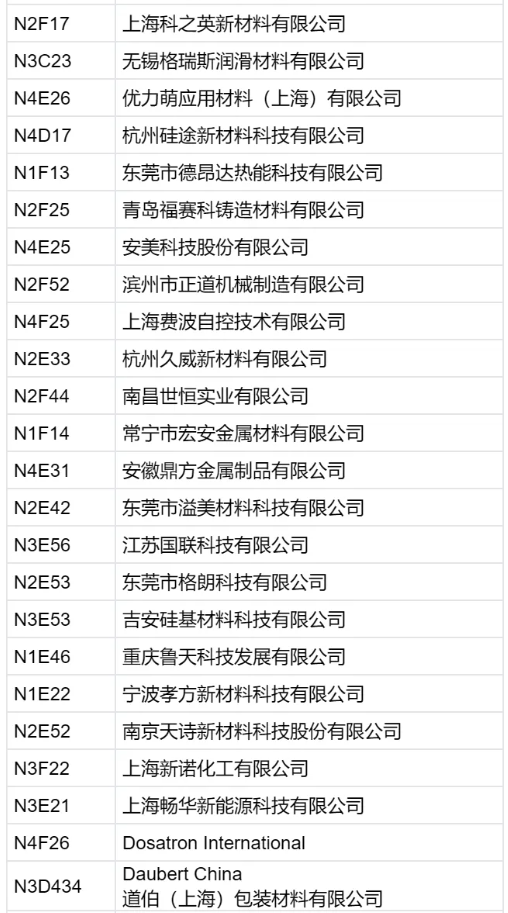 | N2F17 | 上海科之英新材料有限公司 |
|---|---|
| N3C23 | 无锡格瑞斯润滑材料有限公司 |
| N4E26 | 优力萌应用材料（上海）有限公司 |
| N4D17 | 杭州硅途新材料科技有限公司 |
| N1F13 | 东莞市德昂达热能科技有限公司 |
| N2F25 | 青岛福赛科铸造材料有限公司 |
| N4E25 | 安美科技股份有限公司 |
| N2F52 | 滨州市正道机械制造有限公司 |
| N4F25 | 上海费波自控技术有限公司 |
| N2E33 | 杭州久威新材料有限公司 |
| N2F44 | 南昌世恒实业有限公司 |
| N1F14 | 常宁市宏安金属材料有限公司 |
| N4E31 | 安徽鼎方金属制品有限公司 |
| N2E42 | 东莞市溢美材料科技有限公司 |
| N3E56 | 江苏国联科技有限公司 |
| N2E53 | 东莞市格朗科技有限公司 |
| N3E53 | 吉安硅基材料科技有限公司 |
| N1E46 | 重庆鲁天科技发展有限公司 |
| N1E22 | 宁波孝方新材料科技有限公司 |
| N2E52 | 南京天诗新材料科技股份有限公司 |
| N3F22 | 上海新诺化工有限公司 |
| N3E21 | 上海畅华新能源科技有限公司 |
| N4F26 | Dosatron International |
| N3D434 | Daubert China 道伯（上海）包装材料有限公司 |